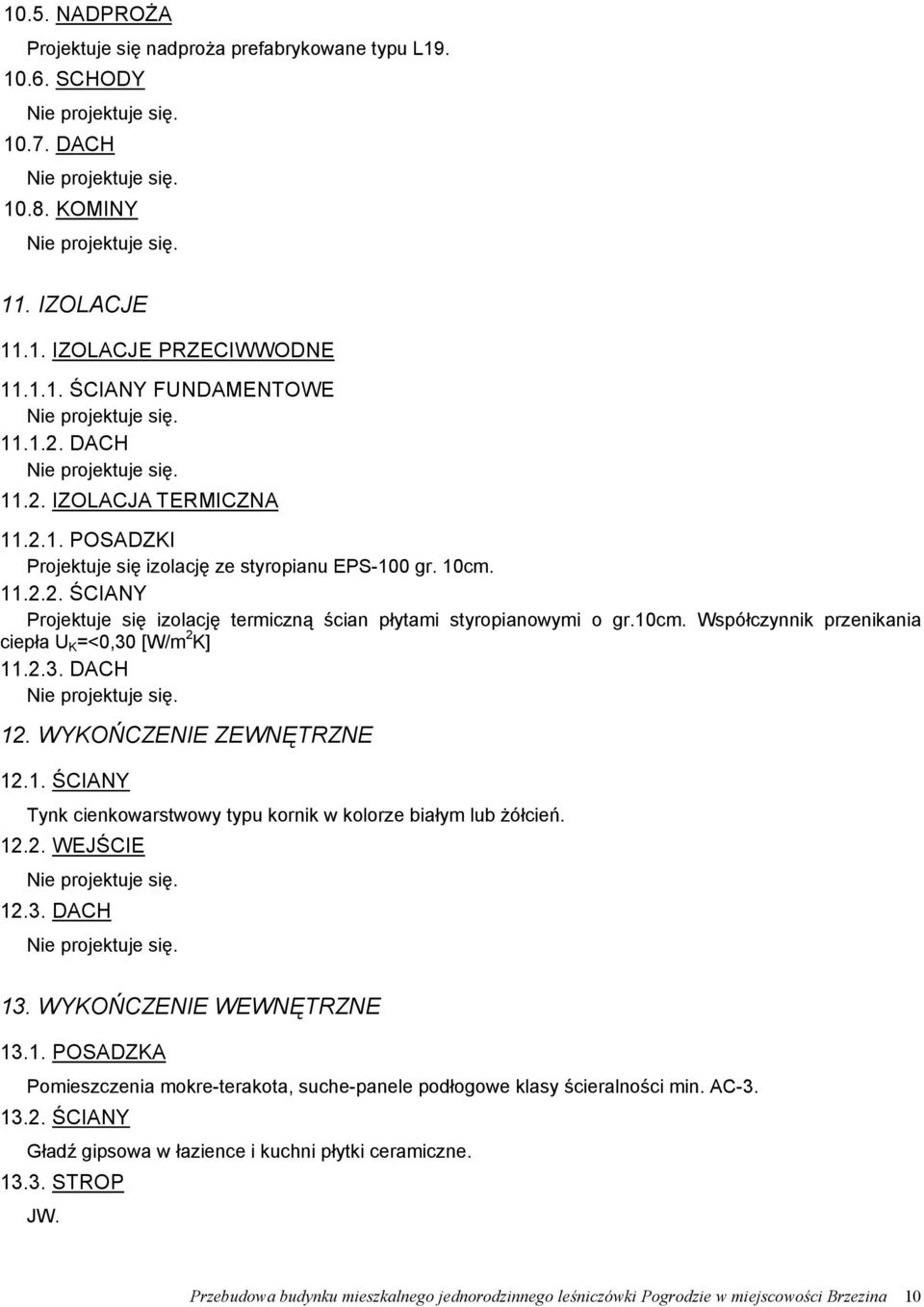 10.5. NADPROŻA

Projektuje się nadproża prefabrykowane typu L19.

10.6. SCHODY

Nie projektuje się.

10.7. DACH

Nie projektuje się.

10.8. KOMINY

Nie projektuje się.

11. IZOLACJE

11.1. IZOLACJE PRZECIWWODNE

11.1.1. ŚCIANY FUNDAMENTOWE

Nie projektuje się.

11.1.2. DACH

Nie projektuje się.

11.2. IZOLACJA TERMICZNA

11.2.1. POSADZKI

Projektuje się izolację ze styropianu EPS-100 gr. 10cm.

11.2.2. ŚCIANY

Projektuje się izolację termiczną ścian płytami styropianowymi o gr.10cm. Współczynnik przenikania ciepła $U_K$=<0,30 [W/m$^2$K]

11.2.3. DACH

Nie projektuje się.

12. WYKOŃCZENIE ZEWNĘTRZNE

12.1. ŚCIANY

Tynk cienkowarstwowy typu kornik w kolorze białym lub żółcień.

12.2. WEJŚCIE

Nie projektuje się.

12.3. DACH

Nie projektuje się.

13. WYKOŃCZENIE WEWNĘTRZNE

13.1. POSADZKA

Pomieszczenia mokre-terakota, suche-panele podłogowe klasy ścieralności min. AC-3.

13.2. ŚCIANY

Gładź gipsowa w łazience i kuchni płytki ceramiczne.

13.3. STROP

JW.

Przebudowa budynku mieszkalnego jednorodzinnego leśniczówki Pogrodzie w miejscowości Brzezina 10